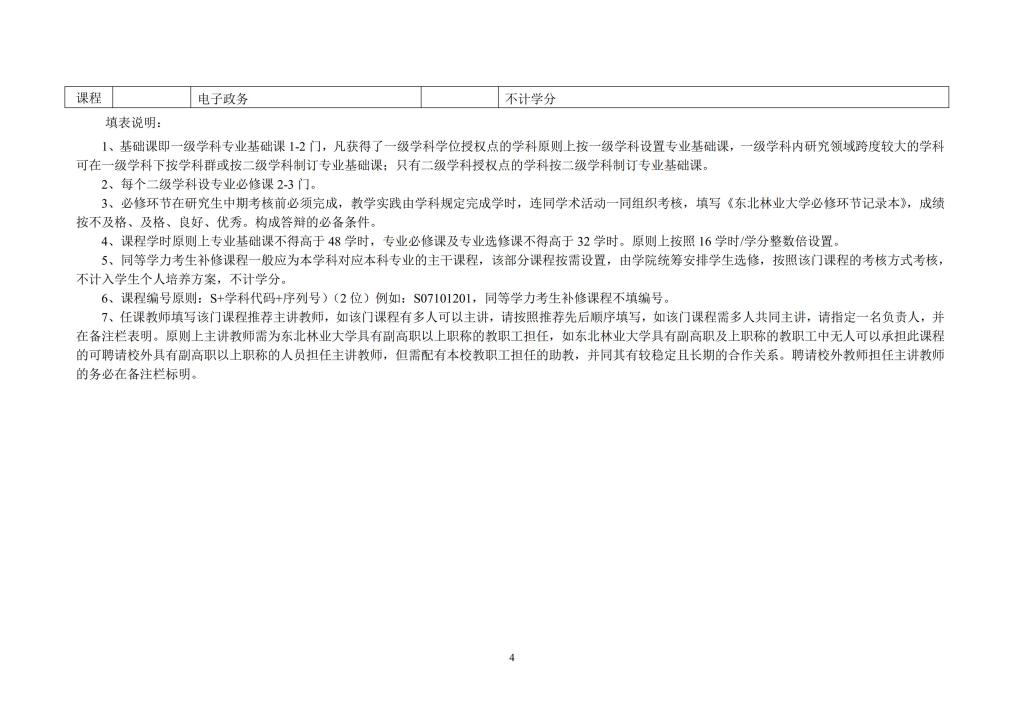 | 课程 |  | 电子政务 |  | 不计学分 |
|---|---|---|---|---|

填表说明：

1、基础课即一级学科专业基础课 1-2 门，凡获得了一级学科学位授权点的学科原则上按一级学科设置专业基础课，一级学科内研究领域跨度较大的学科可在一级学科下按学科群或按二级学科制订专业基础课；只有二级学科授权点的学科按二级学科制订专业基础课。

2、每个二级学科设专业必修课 2-3 门。

3、必修环节在研究生中期考核前必须完成，教学实践由学科规定完成学时，连同学术活动一同组织考核，填写《东北林业大学必修环节记录本》，成绩按不及格、及格、良好、优秀。构成答辩的必备条件。

4、课程学时原则上专业基础课不得高于 48 学时，专业必修课及专业选修课不得高于 32 学时。原则上按照 16 学时/学分整数倍设置。

5、同等学力考生补修课程一般应为本学科对应本科专业的主干课程，该部分课程按需设置，由学院统筹安排学生选修，按照该门课程的考核方式考核，不计入学生个人培养方案，不计学分。

6、课程编号原则：S+学科代码+序列号)（2 位）例如：S07101201，同等学力考生补修课程不填编号。

7、任课教师填写该门课程推荐主讲教师，如该门课程有多人可以主讲，请按照推荐先后顺序填写，如该门课程需多人共同主讲，请指定一名负责人，并在备注栏表明。原则上主讲教师需为东北林业大学具有副高职以上职称的教职工担任，如东北林业大学具有副高职及上职称的教职工中无人可以承担此课程的可聘请校外具有副高职以上职称的人员担任主讲教师，但需配有本校教职工担任的助教，并同其有较稳定且长期的合作关系。聘请校外教师担任主讲教师的务必在备注栏标明。

4